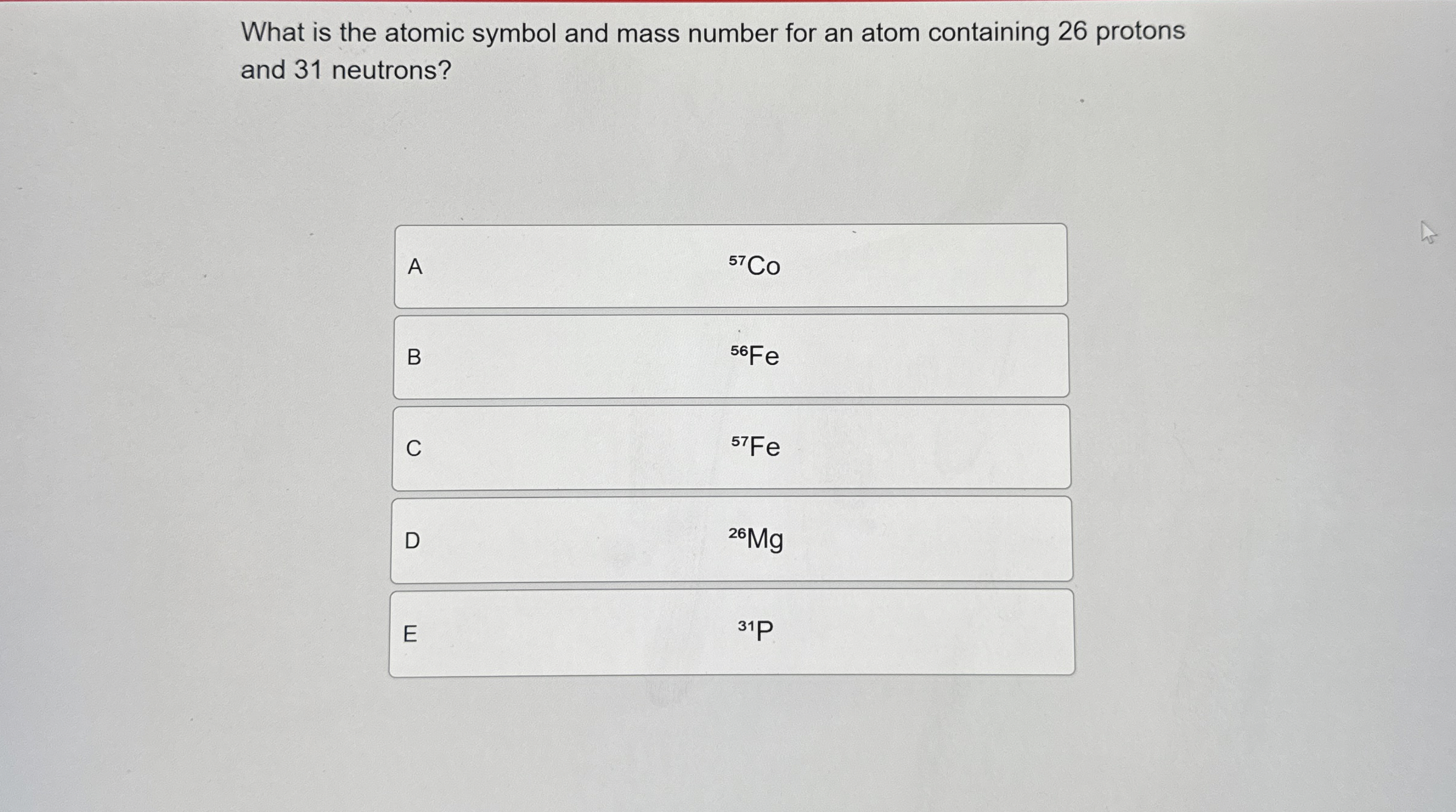 What is the atomic symbol and mass number for an atom containing 26 protons and 31 neutrons?

A $^{57}Co$

B $^{56}Fe$

C $^{57}Fe$

D $^{26}Mg$

E $^{31}P$